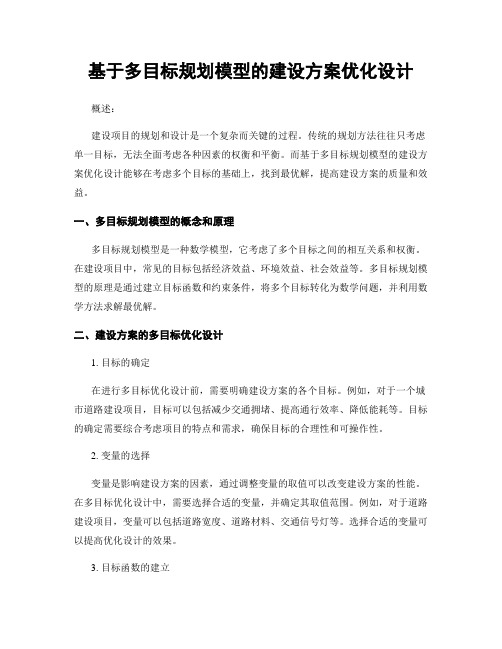 基于多目标规划模型的建设方案优化设计

概述：

建设项目的规划和设计是一个复杂而关键的过程。传统的规划方法往往只考虑单一目标，无法全面考虑各种因素的权衡和平衡。而基于多目标规划模型的建设方案优化设计能够在考虑多个目标的基础上，找到最优解，提高建设方案的质量和效益。

一、多目标规划模型的概念和原理

多目标规划模型是一种数学模型，它考虑了多个目标之间的相互关系和权衡。在建设项目中，常见的目标包括经济效益、环境效益、社会效益等。多目标规划模型的原理是通过建立目标函数和约束条件，将多个目标转化为数学问题，并利用数学方法求解最优解。

二、建设方案的多目标优化设计

1. 目标的确定

在进行多目标优化设计前，需要明确建设方案的各个目标。例如，对于一个城市道路建设项目，目标可以包括减少交通拥堵、提高通行效率、降低能耗等。目标的确定需要综合考虑项目的特点和需求，确保目标的合理性和可操作性。

2. 变量的选择

变量是影响建设方案的因素，通过调整变量的取值可以改变建设方案的性能。在多目标优化设计中，需要选择合适的变量，并确定其取值范围。例如，对于道路建设项目，变量可以包括道路宽度、道路材料、交通信号灯等。选择合适的变量可以提高优化设计的效果。

3. 目标函数的建立